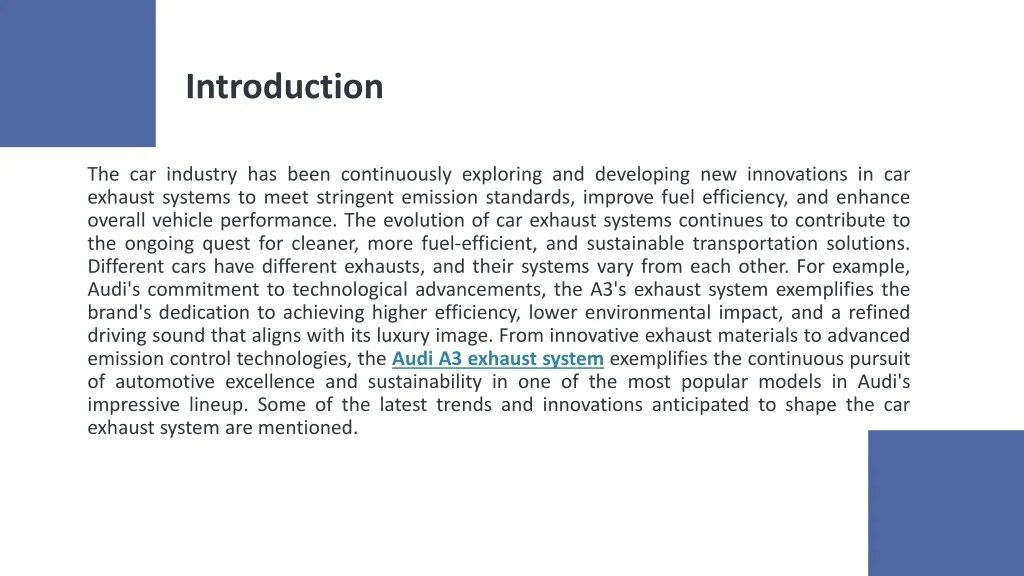 Introduction

The car industry has been continuously exploring and developing new innovations in car exhaust systems to meet stringent emission standards, improve fuel efficiency, and enhance overall vehicle performance. The evolution of car exhaust systems continues to contribute to the ongoing quest for cleaner, more fuel-efficient, and sustainable transportation solutions. Different cars have different exhausts, and their systems vary from each other. For example, Audi's commitment to technological advancements, the A3's exhaust system exemplifies the brand's dedication to achieving higher efficiency, lower environmental impact, and a refined driving sound that aligns with its luxury image. From innovative exhaust materials to advanced emission control technologies, the Audi A3 exhaust system exemplifies the continuous pursuit of automotive excellence and sustainability in one of the most popular models in Audi's impressive lineup. Some of the latest trends and innovations anticipated to shape the car exhaust system are mentioned.